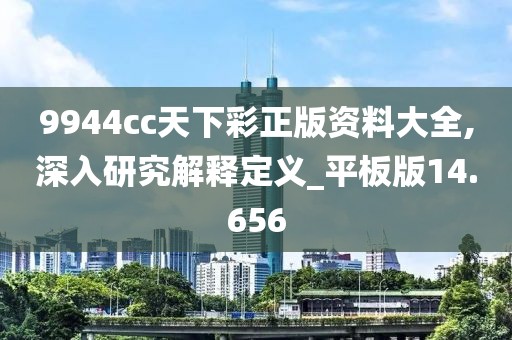 9944cc天下彩正版资料大全,深入研究解释定义_平板版14.656